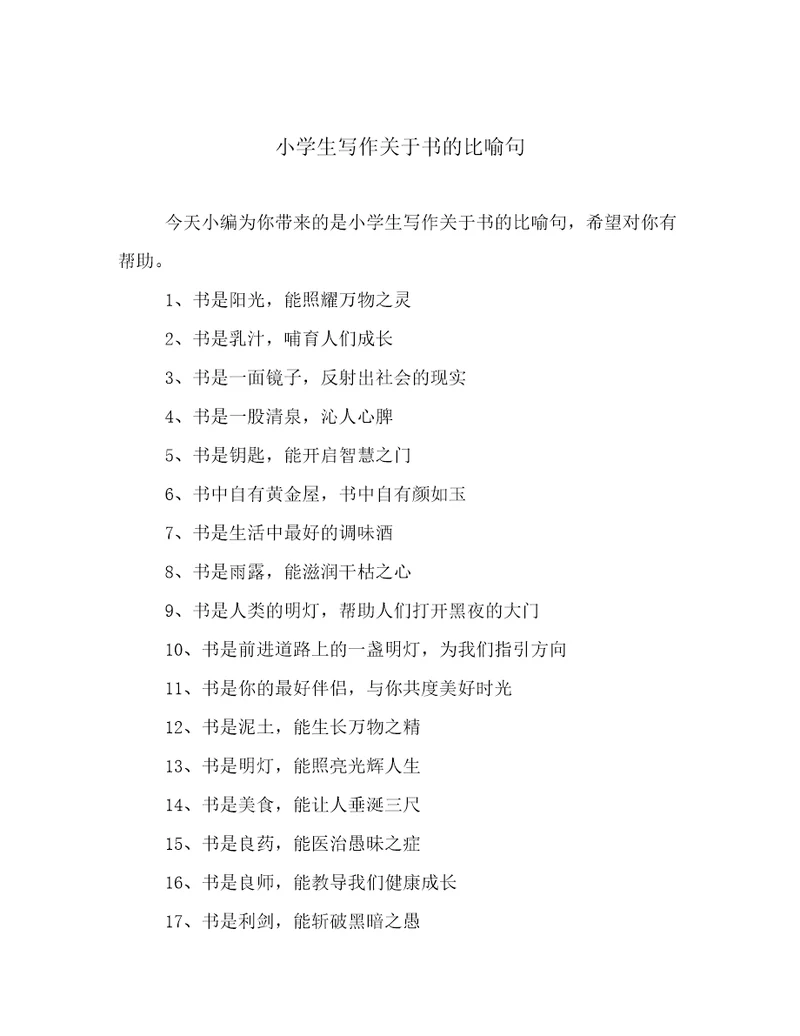 小学生写作关于书的比喻句

今天小编为你带来的是小学生写作关于书的比喻句，希望对你有帮助。

1、书是阳光，能照耀万物之灵

2、书是乳汁，哺育人们成长

3、书是一面镜子，反射出社会的现实

4、书是一股清泉，沁人心脾

5、书是钥匙，能开启智慧之门

6、书中自有黄金屋，书中自有颜如玉

7、书是生活中最好的调味酒

8、书是雨露，能滋润干枯之心

9、书是人类的明灯，帮助人们打开黑夜的大门

10、书是前进道路上的一盏明灯，为我们指引方向

11、书是你的最好伴侣，与你共度美好时光

12、书是泥土，能生长万物之精

13、书是明灯，能照亮光辉人生

14、书是美食，能让人垂涎三尺

15、书是良药，能医治愚昧之症

16、书是良师，能教导我们健康成长

17、书是利剑，能斩破黑暗之愚